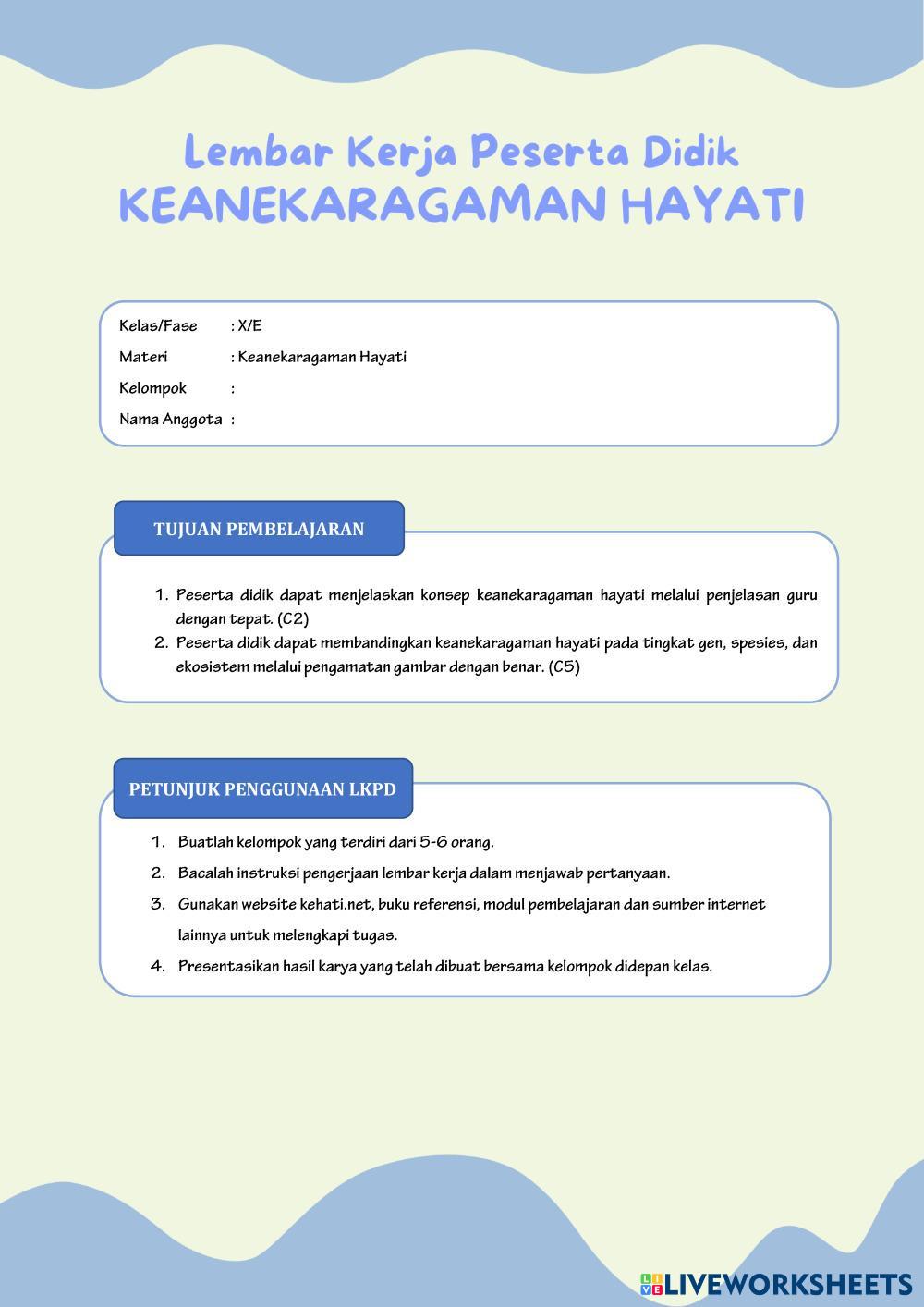 Lembar Kerja Peserta Didik
KEANEKARAGAMAN HAYATI

Kelas/Fase : X/E
Materi : Keanekaragaman Hayati
Kelompok :
Nama Anggota :

TUJUAN PEMBELAJARAN

1. Peserta didik dapat menjelaskan konsep keanekaragaman hayati melalui penjelasan guru dengan tepat. (C2)
2. Peserta didik dapat membandingkan keanekaragaman hayati pada tingkat gen, spesies, dan ekosistem melalui pengamatan gambar dengan benar. (C5)

PETUNJUK PENGGUNAAN LKPD

1. Buatlah kelompok yang terdiri dari 5-6 orang.
2. Bacalah instruksi pengerjaan lembar kerja dalam menjawab pertanyaan.
3. Gunakan website kehati.net, buku referensi, modul pembelajaran dan sumber internet lainnya untuk melengkapi tugas.
4. Presentasikan hasil karya yang telah dibuat bersama kelompok didepan kelas.

LIVEWORKSHEETS